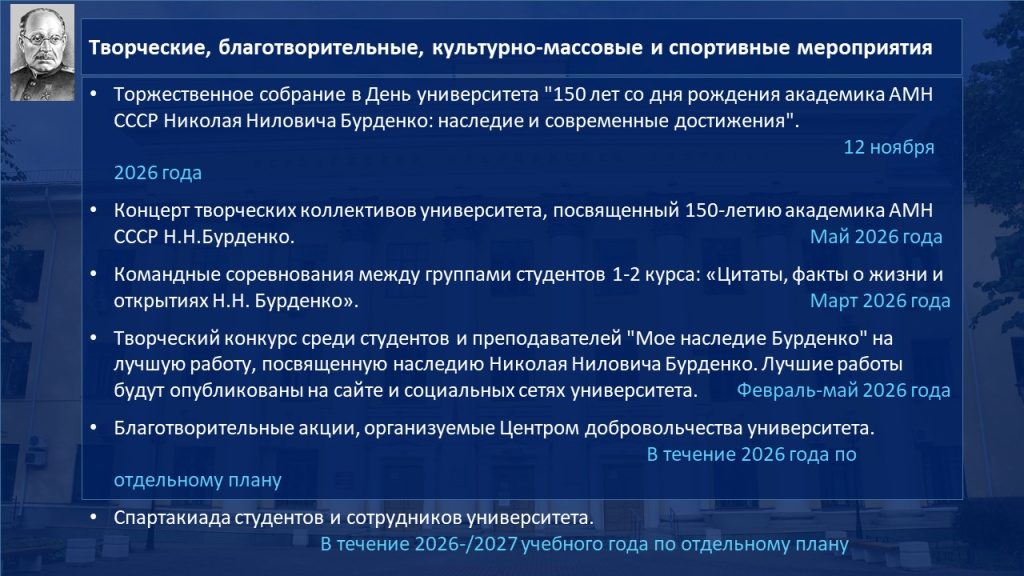 Творческие, благотворительные, культурно-массовые и спортивные мероприятия

• Торжественное собрание в День университета "150 лет со дня рождения академика АМН СССР Николая Ниловича Бурденко: наследие и современные достижения". 12 ноября 2026 года

• Концерт творческих коллективов университета, посвященный 150-летию академика АМН СССР Н.Н.Бурденко. Май 2026 года

• Командные соревнования между группами студентов 1-2 курса: «Цитаты, факты о жизни и открытиях Н.Н. Бурденко». Март 2026 года

• Творческий конкурс среди студентов и преподавателей "Мое наследие Бурденко" на лучшую работу, посвященную наследию Николая Ниловича Бурденко. Лучшие работы будут опубликованы на сайте и социальных сетях университета. Февраль-май 2026 года

• Благотворительные акции, организуемые Центром добровольчества университета. В течение 2026 года по отдельному плану

• Спартакиада студентов и сотрудников университета. В течение 2026-/2027 учебного года по отдельному плану